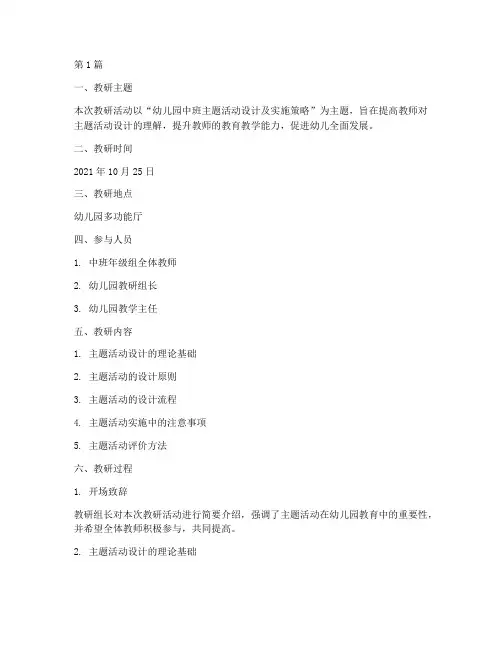 第 1 篇

一、教研主题

本次教研活动以“幼儿园中班主题活动设计及实施策略”为主题，旨在提高教师对主题活动设计的理解，提升教师的教育教学能力，促进幼儿全面发展。

二、教研时间

2021 年 10 月 25 日

三、教研地点

幼儿园多功能厅

四、参与人员

1. 中班年级组全体教师

2. 幼儿园教研组长

3. 幼儿园教学主任

五、教研内容

1. 主题活动设计的理论基础

2. 主题活动的设计原则

3. 主题活动的设计流程

4. 主题活动实施中的注意事项

5. 主题活动评价方法

六、教研过程

1. 开场致辞

教研组长对本次教研活动进行简要介绍，强调了主题活动在幼儿园教育中的重要性，并希望全体教师积极参与，共同提高。

2. 主题活动设计的理论基础